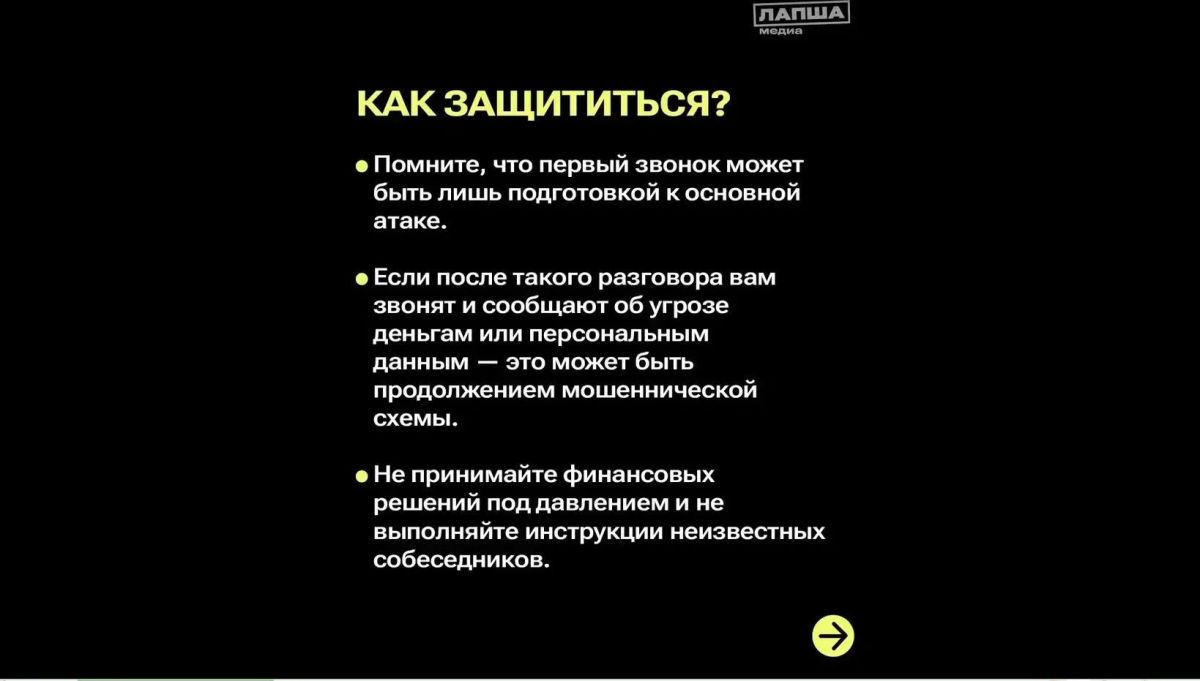 ЛАПША
медиа

КАК ЗАЩИТИТЬСЯ?

● Помните, что первый звонок может быть лишь подготовкой к основной атаке.

● Если после такого разговора вам звонят и сообщают об угрозе деньгам или персональным данным — это может быть продолжением мошеннической схемы.

● Не принимайте финансовых решений под давлением и не выполняйте инструкции неизвестных собеседников.